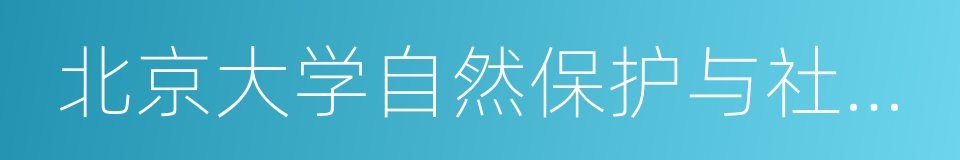 北京大学自然保护与社...